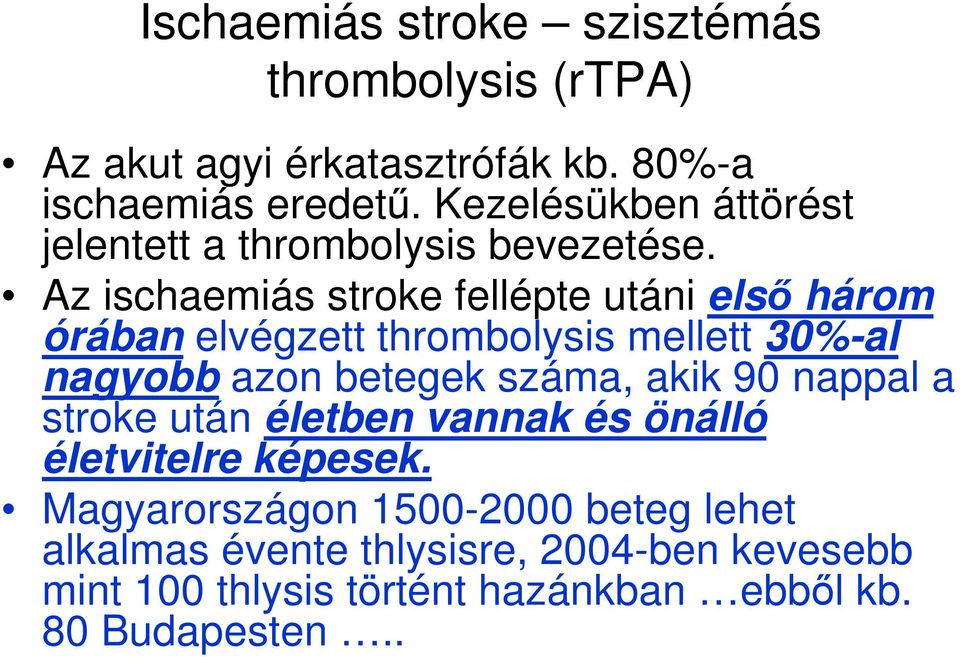 Ischaemiás stroke – szisztémás thrombolysis (rTPA)

• Az akut agyi érkatasztrófák kb. 80%-a ischaemiás eredetű. Kezelésükben áttörést jelentett a thrombolysis bevezetése.

• Az ischaemiás stroke fellépte utáni első három órában elvégzett thrombolysis mellett 30%-al nagyobb azon betegek száma, akik 90 nappal a stroke után életben vannak és önálló életvitelre képesek.

• Magyarországon 1500-2000 beteg lehet alkalmas évente thlysisre, 2004-ben kevesebb mint 100 thlysis történt hazánkban …ebből kb. 80 Budapesten …..